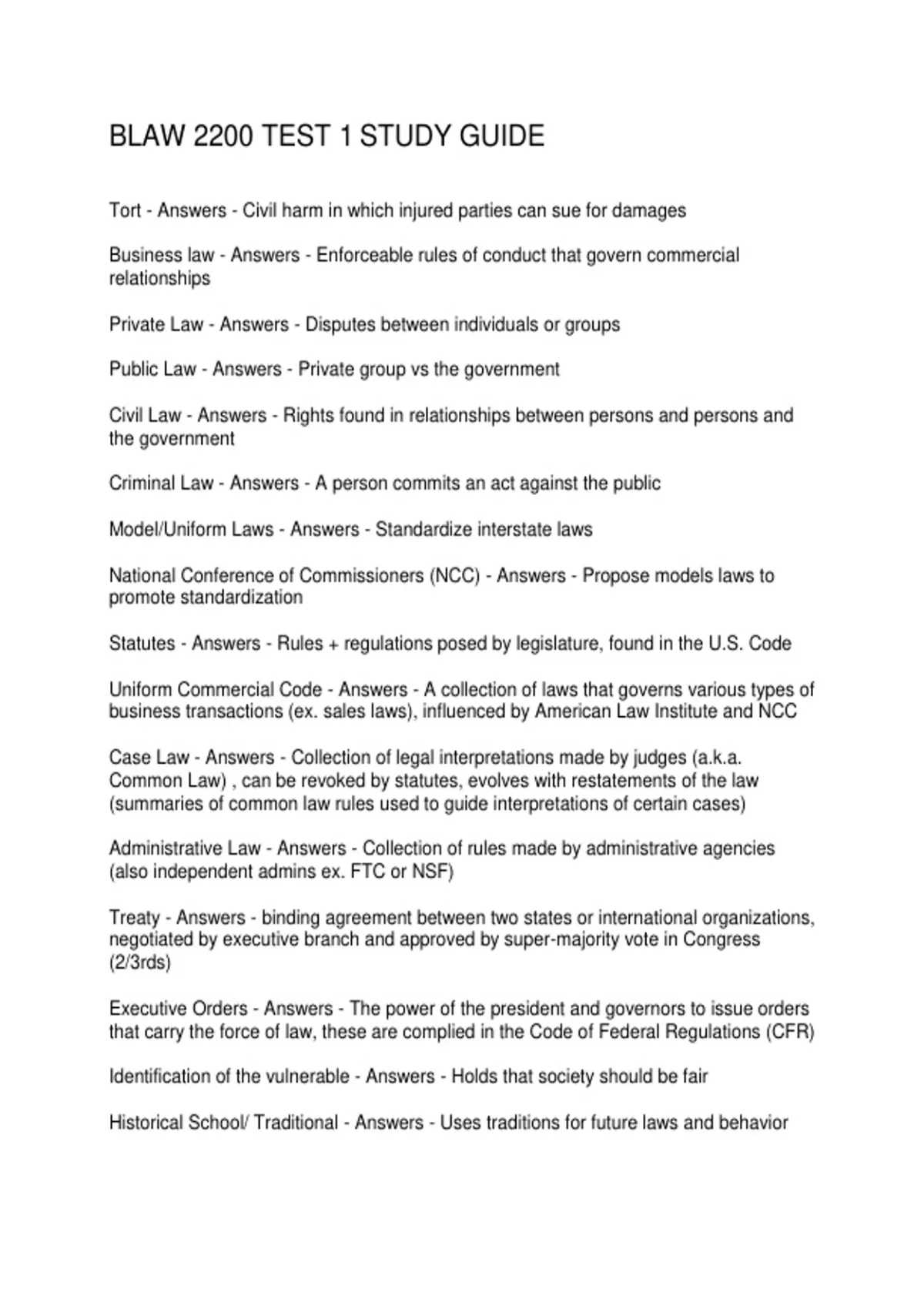 BLAW 2200 TEST 1 STUDY GUIDE

Tort - Answers - Civil harm in which injured parties can sue for damages

Business law - Answers - Enforceable rules of conduct that govern commercial relationships

Private Law - Answers - Disputes between individuals or groups

Public Law - Answers - Private group vs the government

Civil Law - Answers - Rights found in relationships between persons and persons and the government

Criminal Law - Answers - A person commits an act against the public

Model/Uniform Laws - Answers - Standardize interstate laws

National Conference of Commissioners (NCC) - Answers - Propose models laws to promote standardization

Statutes - Answers - Rules + regulations posed by legislature, found in the U.S. Code

Uniform Commercial Code - Answers - A collection of laws that governs various types of business transactions (ex. sales laws), influenced by American Law Institute and NCC

Case Law - Answers - Collection of legal interpretations made by judges (a.k.a. Common Law) , can be revoked by statutes, evolves with restatements of the law (summaries of common law rules used to guide interpretations of certain cases)

Administrative Law - Answers - Collection of rules made by administrative agencies (also independent admins ex. FTC or NSF)

Treaty - Answers - binding agreement between two states or international organizations, negotiated by executive branch and approved by super-majority vote in Congress (2/3rds)

Executive Orders - Answers - The power of the president and governors to issue orders that carry the force of law, these are complied in the Code of Federal Regulations (CFR)

Identification of the vulnerable - Answers - Holds that society should be fair

Historical School/ Traditional - Answers - Uses traditions for future laws and behavior